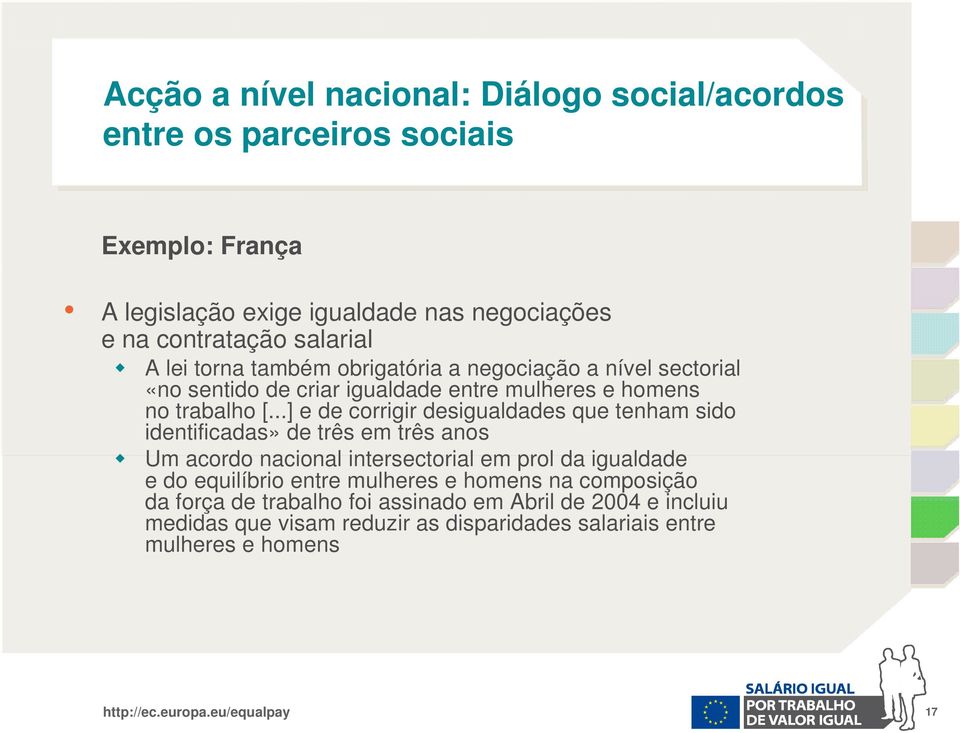 Acção a nível nacional: Diálogo social/acordos entre os parceiros sociais

Exemplo: França

• A legislação exige igualdade nas negociações e na contratação salarial
  ◆ A lei torna também obrigatória a negociação a nível sectorial «no sentido de criar igualdade entre mulheres e homens no trabalho [...] e de corrigir desigualdades que tenham sido identificadas» de três em três anos
  ◆ Um acordo nacional intersectorial em prol da igualdade e do equilíbrio entre mulheres e homens na composição da força de trabalho foi assinado em Abril de 2004 e incluiu medidas que visam reduzir as disparidades salariais entre mulheres e homens

http://ec.europa.eu/equalpay

SALÁRIO IGUAL
POR TRABALHO
DE VALOR IGUAL

17